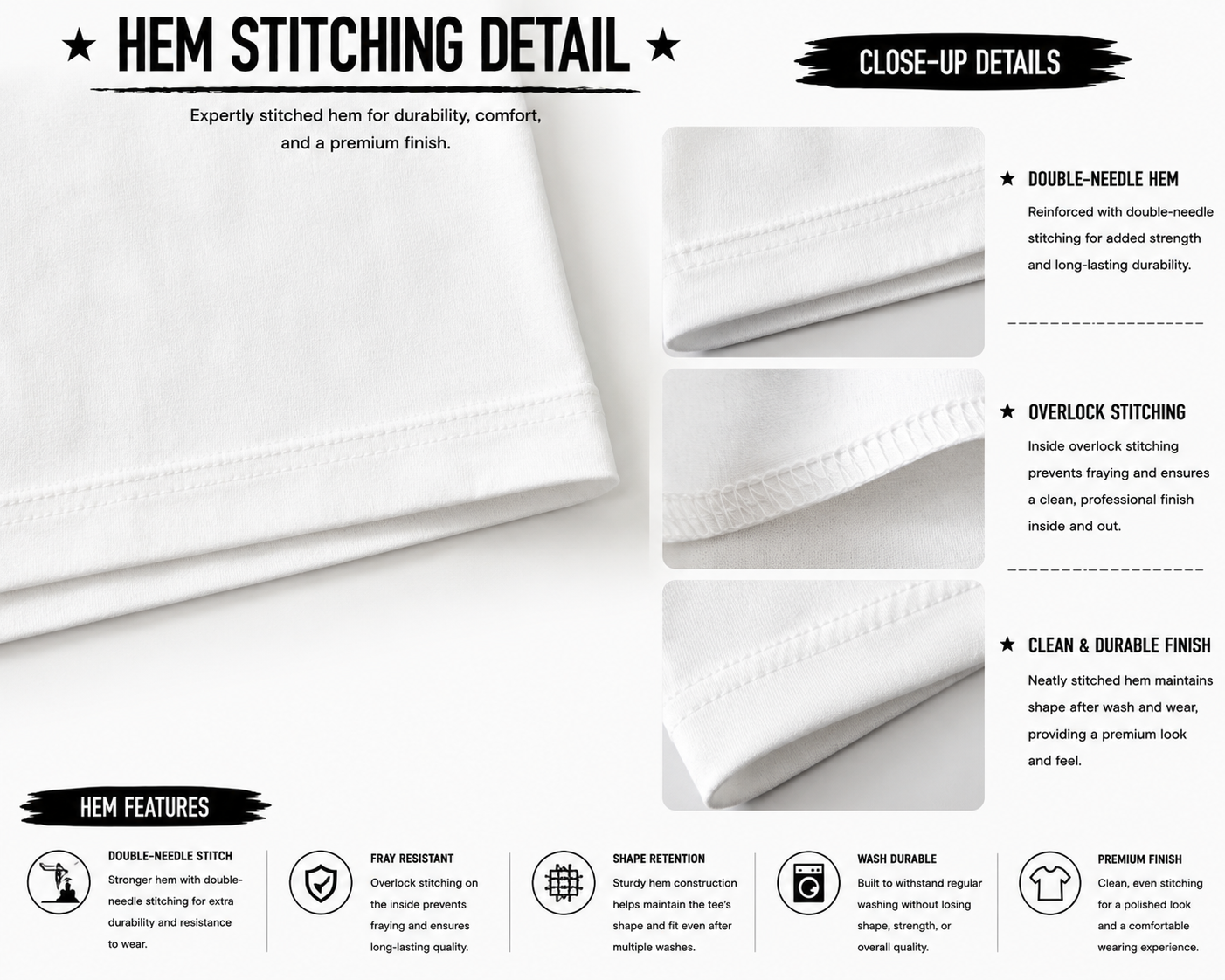 ★ HEM STITCHING DETAIL ★

Expertly stitched hem for durability, comfort, and a premium finish.

CLOSE-UP DETAILS

★ DOUBLE-NEEDLE HEM

Reinforced with double-needle stitching for added strength and long-lasting durability.

★ OVERLOCK STITCHING

Inside overlock stitching prevents fraying and ensures a clean, professional finish inside and out.

★ CLEAN & DURABLE FINISH

Neatly stitched hem maintains shape after wash and wear, providing a premium look and feel.

HEM FEATURES

DOUBLE-NEEDLE STITCH

Stronger hem with double-needle stitching for extra durability and resistance to wear.

FRAY RESISTANT

Overlock stitching on the inside prevents fraying and ensures long-lasting quality.

SHAPE RETENTION

Sturdy hem construction helps maintain the tee's shape and fit even after multiple washes.

WASH DURABLE

Built to withstand regular washing without losing shape, strength, or overall quality.

PREMIUM FINISH

Clean, even stitching for a polished look and a comfortable wearing experience.